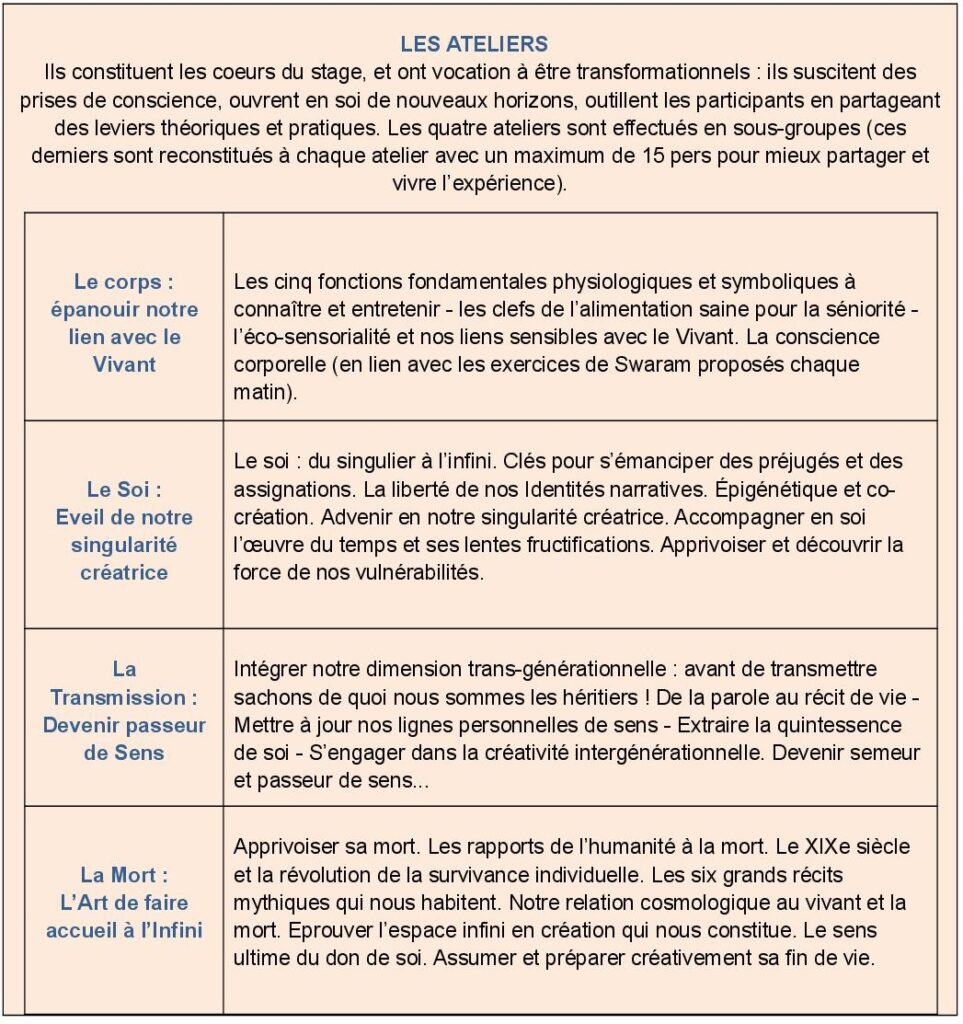 LES ATELIERS
Ils constituent les coeurs du stage, et ont vocation à être transformationnels : ils suscitent des prises de conscience, ouvrent en soi de nouveaux horizons, outillent les participants en partageant des leviers théoriques et pratiques. Les quatre ateliers sont effectués en sous-groupes (ces derniers sont reconstitués à chaque atelier avec un maximum de 15 pers pour mieux partager et vivre l'expérience).

| | |
|---|---|
| Le corps : épanouir notre lien avec le Vivant | Les cinq fonctions fondamentales physiologiques et symboliques à connaître et entretenir - les clefs de l'alimentation saine pour la séniorité - l'éco-sensorialité et nos liens sensibles avec le Vivant. La conscience corporelle (en lien avec les exercices de Swaram proposés chaque matin). |
| Le Soi : Eveil de notre singularité créatrice | Le soi : du singulier à l'infini. Clés pour s'émanciper des préjugés et des assignations. La liberté de nos Identités narratives. Épigénétique et co-création. Advenir en notre singularité créatrice. Accompagner en soi l'œuvre du temps et ses lentes fructifications. Apprivoiser et découvrir la force de nos vulnérabilités. |
| La Transmission : Devenir passeur de Sens | Intégrer notre dimension trans-générationnelle : avant de transmettre sachons de quoi nous sommes les héritiers ! De la parole au récit de vie - Mettre à jour nos lignes personnelles de sens - Extraire la quintessence de soi - S'engager dans la créativité intergénérationnelle. Devenir semeur et passeur de sens... |
| La Mort : L'Art de faire accueil à l'Infini | Apprivoiser sa mort. Les rapports de l'humanité à la mort. Le XIXe siècle et la révolution de la survivance individuelle. Les six grands récits mythiques qui nous habitent. Notre relation cosmologique au vivant et la mort. Eprouver l'espace infini en création qui nous constitue. Le sens ultime du don de soi. Assumer et préparer créativement sa fin de vie. |